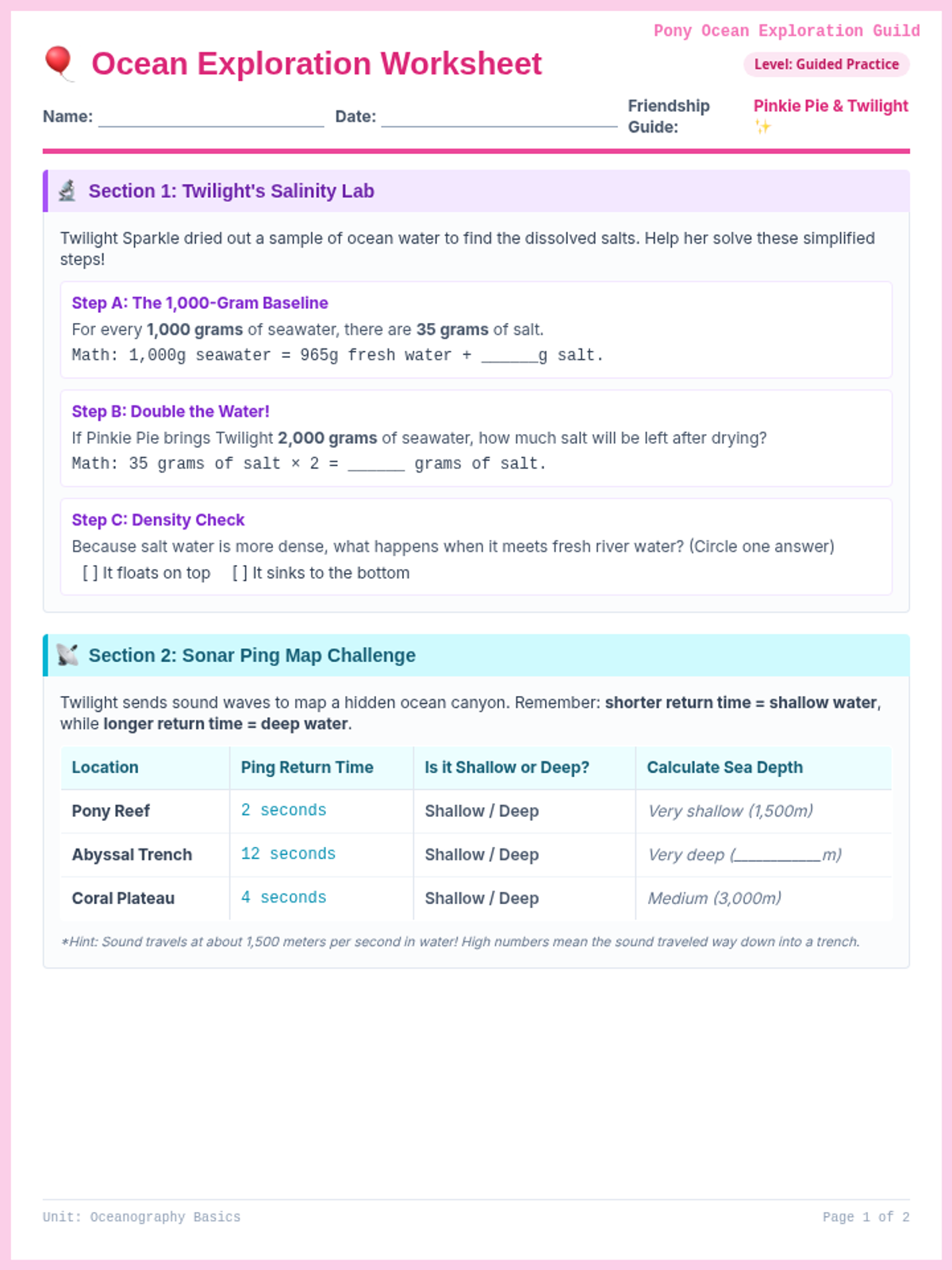 Pony Ocean Exploration Guild

Ocean Exploration Worksheet

Level: Guided Practice

Name: ____ Date: ____ Friendship Guide: Pinkie Pie & Twilight ✨

Section 1: Twilight's Salinity Lab

Twilight Sparkle dried out a sample of ocean water to find the dissolved salts. Help her solve these simplified steps!

Step A: The 1,000-Gram Baseline

For every 1,000 grams of seawater, there are 35 grams of salt.

Math: 1,000g seawater = 965g fresh water + ____g salt.

Step B: Double the Water!

If Pinkie Pie brings Twilight 2,000 grams of seawater, how much salt will be left after drying?

Math: 35 grams of salt × 2 = ____ grams of salt.

Step C: Density Check

Because salt water is more dense, what happens when it meets fresh river water? (Circle one answer)

[ ] It floats on top [ ] It sinks to the bottom

Section 2: Sonar Ping Map Challenge

Twilight sends sound waves to map a hidden ocean canyon. Remember: shorter return time = shallow water, while longer return time = deep water.

| Location | Ping Return Time | Is it Shallow or Deep? | Calculate Sea Depth |
|---|---|---|---|
| Pony Reef | 2 seconds | Shallow / Deep | Very shallow (1,500m) |
| Abyssal Trench | 12 seconds | Shallow / Deep | Very deep (____m) |
| Coral Plateau | 4 seconds | Shallow / Deep | Medium (3,000m) |

*Hint: Sound travels at about 1,500 meters per second in water! High numbers mean the sound traveled way down into a trench.

Unit: Oceanography Basics

Page 1 of 2